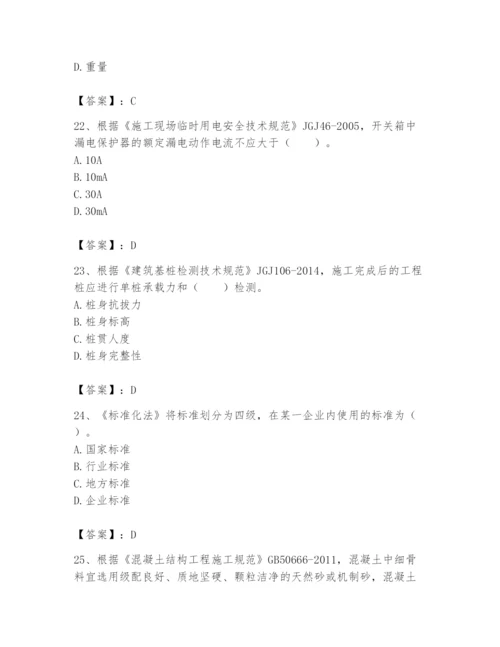 D. 重量

【答案】：C

22、根据《施工现场临时用电安全技术规范》JGJ46-2005，开关箱中漏电保护器的额定漏电动作电流不应大于（　　）。
A. 10A
B. 10mA
C. 30A
D. 30mA

【答案】：D

23、根据《建筑基桩检测技术规范》JGJ106-2014，施工完成后的工程桩应进行单桩承载力和（　　）检测。
A. 桩身抗拔力
B. 桩身标高
C. 桩贯人度
D. 桩身完整性

【答案】：D

24、《标准化法》将标准划分为四级，在某一企业内使用的标准为（　　）。
A. 国家标准
B. 行业标准
C. 地方标准
D. 企业标准

【答案】：D

25、根据《混凝土结构工程施工规范》GB50666-2011，混凝土中细骨料宜选用级配良好、质地坚硬、颗粒洁净的天然砂或机制砂，混凝土